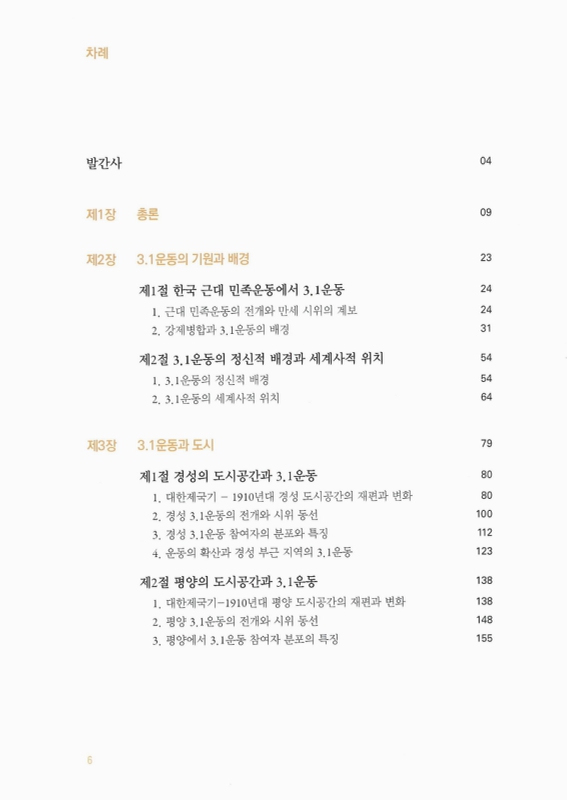 차례

발간사 04

제1장 총론 09

제2장 3.1운동의 기원과 배경 23

제1절 한국 근대 민족운동에서 3.1운동 24

1. 근대 민족운동의 전개와 만세 시위의 계보 24

2. 강제병합과 3.1운동의 배경 31

제2절 3.1운동의 정신적 배경과 세계사적 위치 54

1. 3.1운동의 정신적 배경 54

2. 3.1운동의 세계사적 위치 64

제3장 3.1운동과 도시 79

제1절 경성의 도시공간과 3.1운동 80

1. 대한제국기 – 1910년대 경성 도시공간의 재편과 변화 80

2. 경성 3.1운동의 전개와 시위 동선 100

3. 경성 3.1운동 참여자의 분포와 특징 112

4. 운동의 확산과 경성 부근 지역의 3.1운동 123

제2절 평양의 도시공간과 3.1운동 138

1. 대한제국기–1910년대 평양 도시공간의 재편과 변화 138

2. 평양 3.1운동의 전개와 시위 동선 148

3. 평양에서 3.1운동 참여자 분포의 특징 155

6